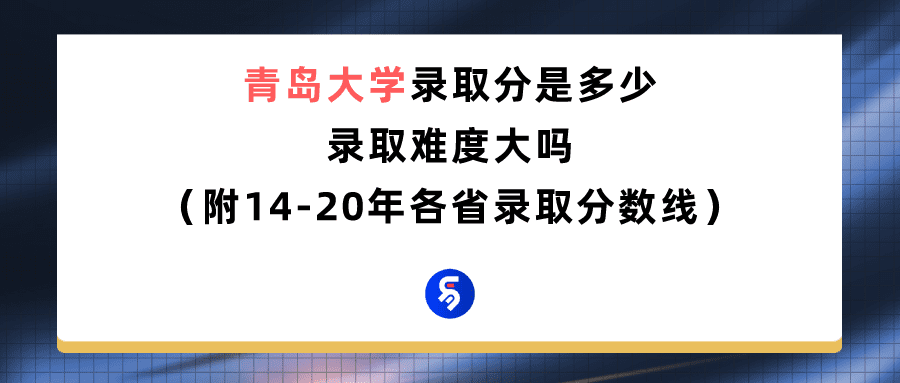 青岛大学录取分是多少
录取难度大吗
（附14-20年各省录取分数线）